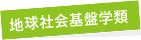 地球社会基盤学類